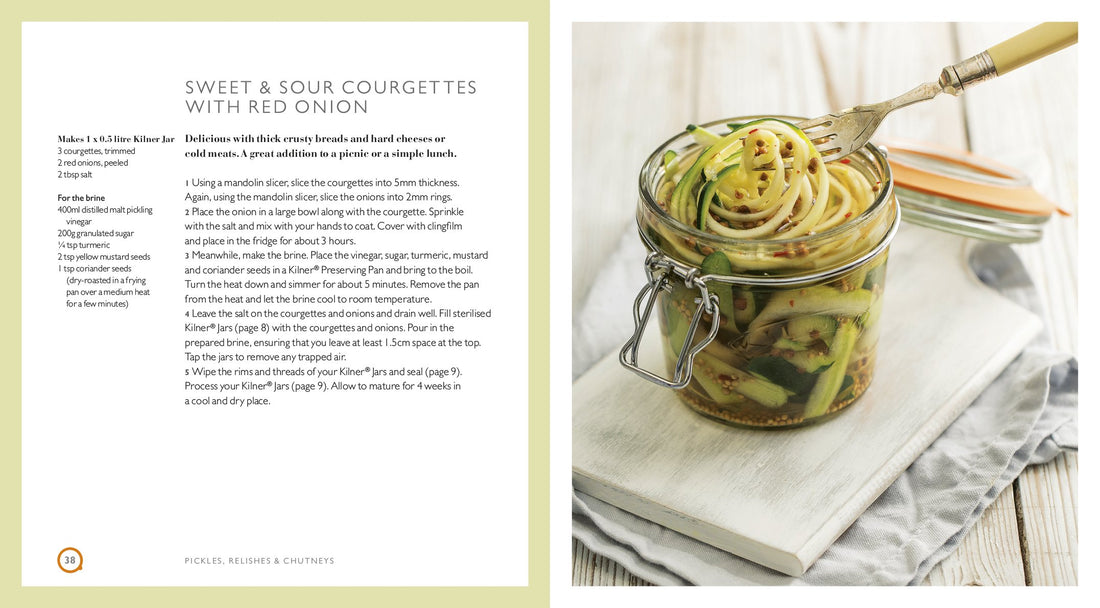 SWEET & SOUR COURGETTES WITH RED ONION

Makes 1 x 0.5 litre Kilner Jar
3 courgettes, trimmed
2 red onions, peeled
2 tbsp salt

For the brine
400ml distilled malt pickling vinegar
200g granulated sugar
¼ tsp turmeric
2 tsp yellow mustard seeds
1 tsp coriander seeds (dry-roasted in a frying pan over a medium heat for a few minutes)

Delicious with thick crusty breads and hard cheeses or cold meats. A great addition to a picnic or a simple lunch.

1 Using a mandolin slicer, slice the courgettes into 5mm thickness. Again, using the mandolin slicer, slice the onions into 2mm rings.
2 Place the onion in a large bowl along with the courgette. Sprinkle with the salt and mix with your hands to coat. Cover with clingfilm and place in the fridge for about 3 hours.
3 Meanwhile, make the brine. Place the vinegar, sugar, turmeric, mustard and coriander seeds in a Kilner® Preserving Pan and bring to the boil. Turn the heat down and simmer for about 5 minutes. Remove the pan from the heat and let the brine cool to room temperature.
4 Leave the salt on the courgettes and onions and drain well. Fill sterilised Kilner® Jars (page 8) with the courgettes and onions. Pour in the prepared brine, ensuring that you leave at least 1.5cm space at the top. Tap the jars to remove any trapped air.
5 Wipe the rims and threads of your Kilner® Jars and seal (page 9). Process your Kilner® Jars (page 9). Allow to mature for 4 weeks in a cool and dry place.

38

PICKLES, RELISHES & CHUTNEYS